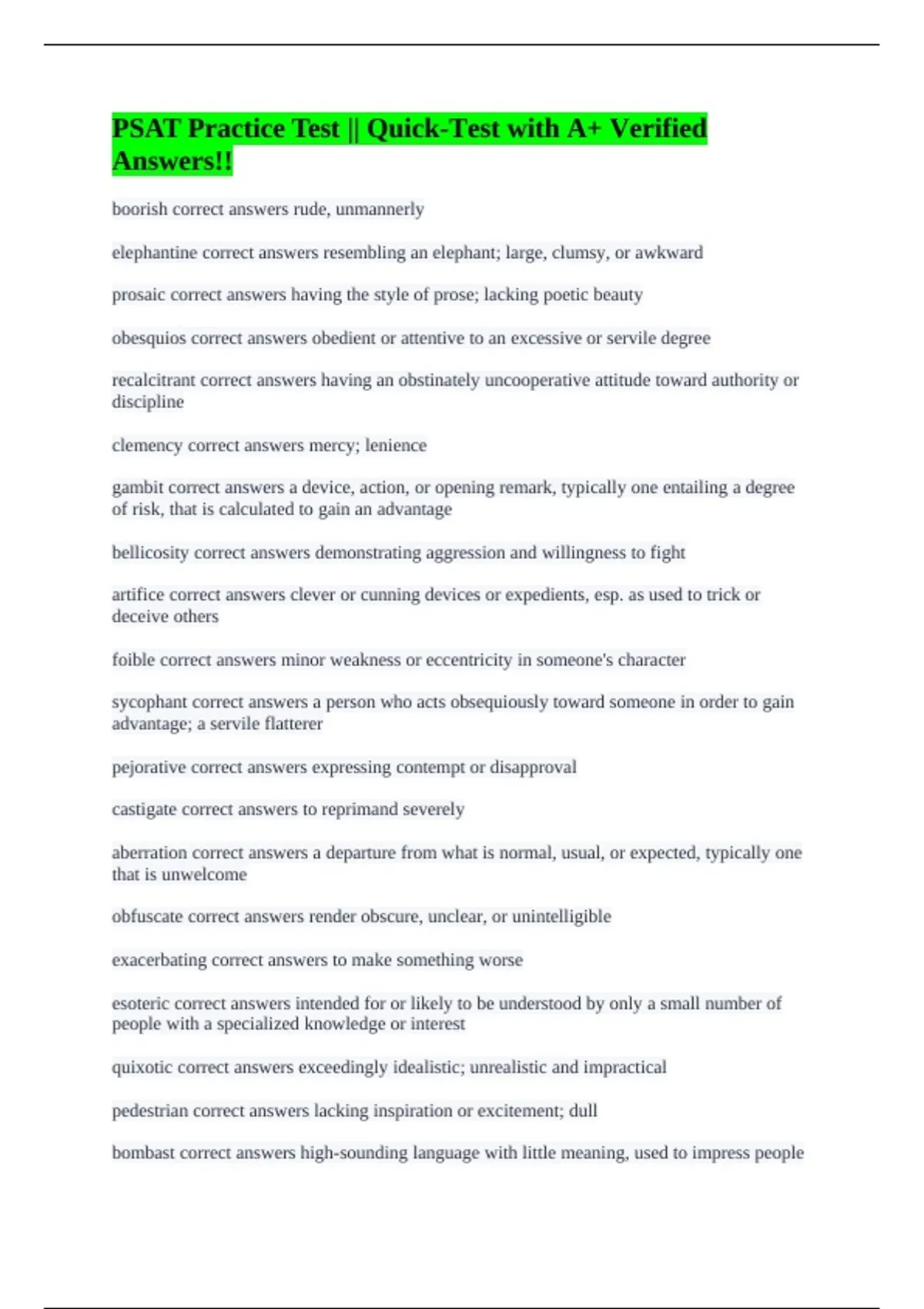 PSAT Practice Test || Quick-Test with A+ Verified Answers!!

boorish correct answers rude, unmannerly

elephantine correct answers resembling an elephant; large, clumsy, or awkward

prosaic correct answers having the style of prose; lacking poetic beauty

obesquios correct answers obedient or attentive to an excessive or servile degree

recalcitrant correct answers having an obstinately uncooperative attitude toward authority or discipline

clemency correct answers mercy; lenience

gambit correct answers a device, action, or opening remark, typically one entailing a degree of risk, that is calculated to gain an advantage

bellicosity correct answers demonstrating aggression and willingness to fight

artifice correct answers clever or cunning devices or expedients, esp. as used to trick or deceive others

foible correct answers minor weakness or eccentricity in someone's character

sycophant correct answers a person who acts obsequiously toward someone in order to gain advantage; a servile flatterer

pejorative correct answers expressing contempt or disapproval

castigate correct answers to reprimand severely

aberration correct answers a departure from what is normal, usual, or expected, typically one that is unwelcome

obfuscate correct answers render obscure, unclear, or unintelligible

exacerbating correct answers to make something worse

esoteric correct answers intended for or likely to be understood by only a small number of people with a specialized knowledge or interest

quixotic correct answers exceedingly idealistic; unrealistic and impractical

pedestrian correct answers lacking inspiration or excitement; dull

bombast correct answers high-sounding language with little meaning, used to impress people